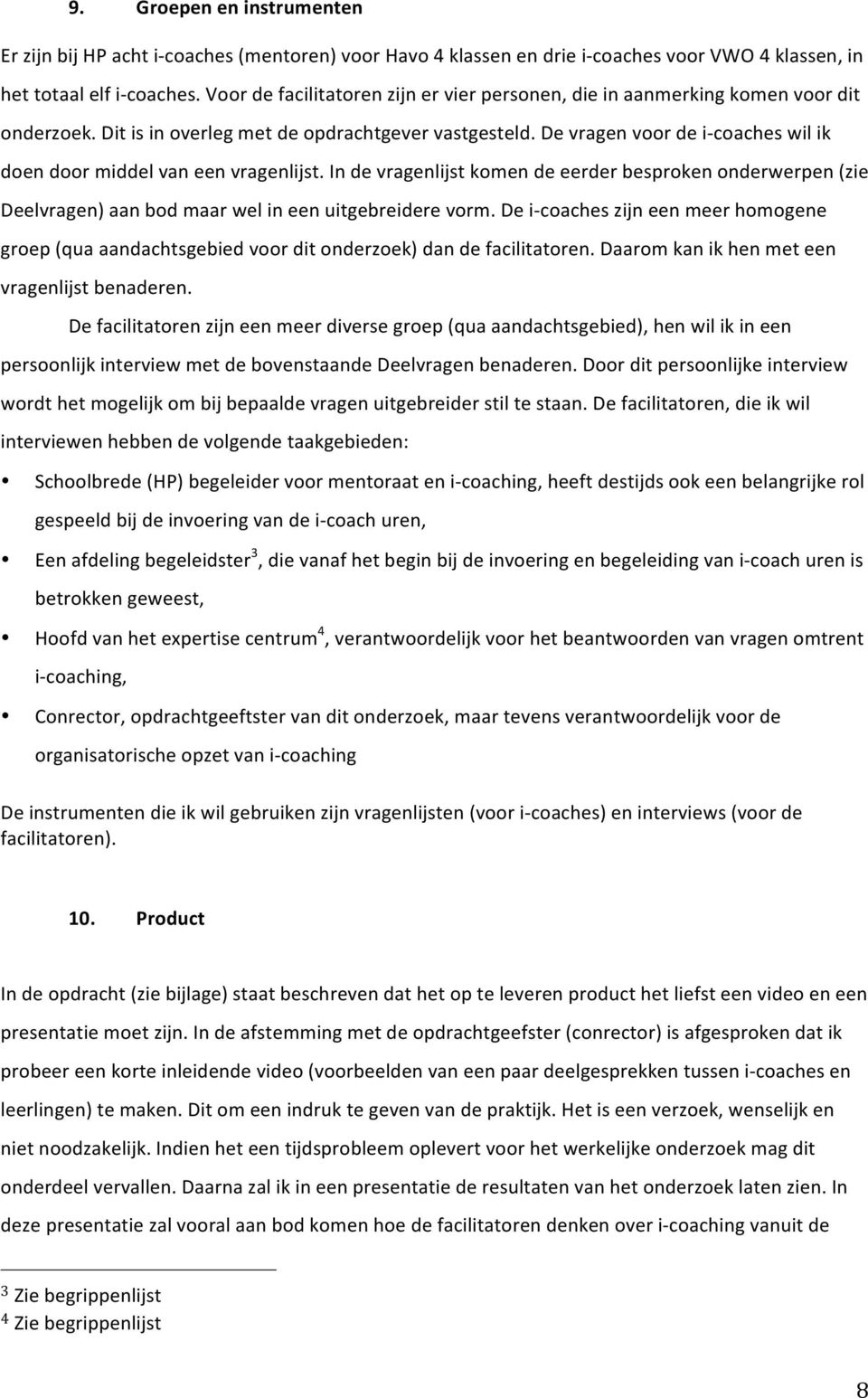 9. Groepen en instrumenten

Er zijn bij HP acht i-coaches (mentoren) voor Havo 4 klassen en drie i-coaches voor VWO 4 klassen, in het totaal elf i-coaches. Voor de facilitatoren zijn er vier personen, die in aanmerking komen voor dit onderzoek. Dit is in overleg met de opdrachtgever vastgesteld. De vragen voor de i-coaches wil ik doen door middel van een vragenlijst. In de vragenlijst komen de eerder besproken onderwerpen (zie Deelvragen) aan bod maar wel in een uitgebreidere vorm. De i-coaches zijn een meer homogene groep (qua aandachtsgebied voor dit onderzoek) dan de facilitatoren. Daarom kan ik hen met een vragenlijst benaderen.

De facilitatoren zijn een meer diverse groep (qua aandachtsgebied), hen wil ik in een persoonlijk interview met de bovenstaande Deelvragen benaderen. Door dit persoonlijke interview wordt het mogelijk om bij bepaalde vragen uitgebreider stil te staan. De facilitatoren, die ik wil interviewen hebben de volgende taakgebieden:

• Schoolbrede (HP) begeleider voor mentoraat en i-coaching, heeft destijds ook een belangrijke rol gespeeld bij de invoering van de i-coach uren,
• Een afdeling begeleidster$^3$, die vanaf het begin bij de invoering en begeleiding van i-coach uren is betrokken geweest,
• Hoofd van het expertise centrum$^4$, verantwoordelijk voor het beantwoorden van vragen omtrent i-coaching,
• Conrector, opdrachtgeeftster van dit onderzoek, maar tevens verantwoordelijk voor de organisatorische opzet van i-coaching

De instrumenten die ik wil gebruiken zijn vragenlijsten (voor i-coaches) en interviews (voor de facilitatoren).

10. Product

In de opdracht (zie bijlage) staat beschreven dat het op te leveren product het liefst een video en een presentatie moet zijn. In de afstemming met de opdrachtgeefster (conrector) is afgesproken dat ik probeer een korte inleidende video (voorbeelden van een paar deelgesprekken tussen i-coaches en leerlingen) te maken. Dit om een indruk te geven van de praktijk. Het is een verzoek, wenselijk en niet noodzakelijk. Indien het een tijdsprobleem oplevert voor het werkelijke onderzoek mag dit onderdeel vervallen. Daarna zal ik in een presentatie de resultaten van het onderzoek laten zien. In deze presentatie zal vooral aan bod komen hoe de facilitatoren denken over i-coaching vanuit de

$^3$ Zie begrippenlijst
$^4$ Zie begrippenlijst

8